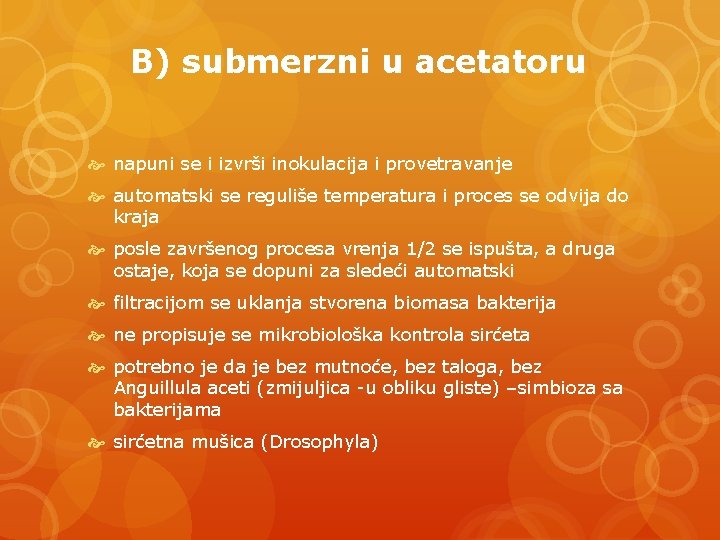 B) submerzni u acetatoru

napuni se i izvrši inokulacija i provetravanje

automatski se reguliše temperatura i proces se odvija do kraja

posle završenog procesa vrenja 1/2 se ispušta, a druga ostaje, koja se dopuni za sledeći automatski

filtracijom se uklanja stvorena biomasa bakterija

ne propisuje se mikrobiološka kontrola sirćeta

potrebno je da je bez mutnoće, bez taloga, bez Anguillula aceti (zmijuljica -u obliku gliste) –simbioza sa bakterijama

sirćetna mušica (Drosophyla)